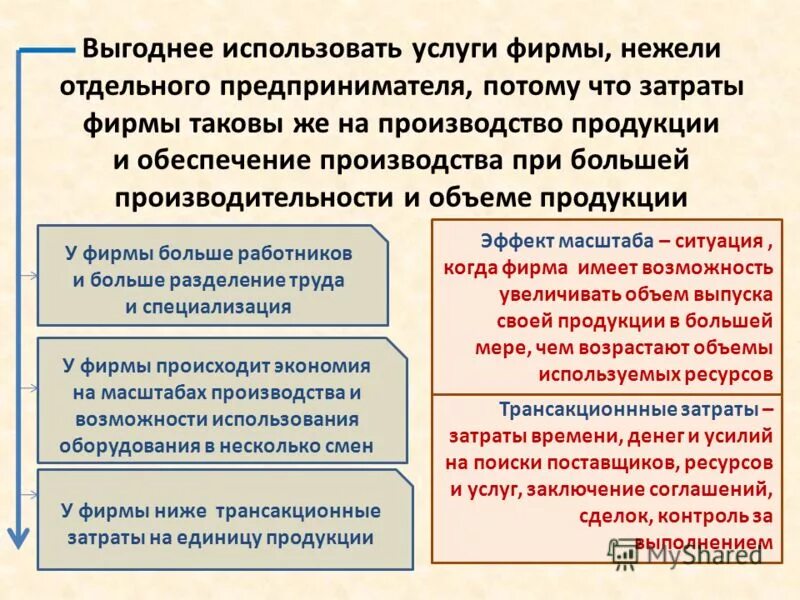 Выгоднее использовать услуги фирмы, нежели отдельного предпринимателя, потому что затраты фирмы таковы же на производство продукции и обеспечение производства при большей производительности и объеме продукции

У фирмы больше работников и больше разделение труда и специализация

У фирмы происходит экономия на масштабах производства и возможности использования оборудования в несколько смен

У фирмы ниже трансакционные затраты на единицу продукции

Эффект масштаба – ситуация , когда фирма имеет возможность увеличивать объем выпуска своей продукции в большей мере, чем возрастают объемы используемых ресурсов

Трансакционнные затраты – затраты времени, денег и усилий на поиски поставщиков, ресурсов и услуг, заключение соглашений, сделок, контроль за выполнением

MyShared